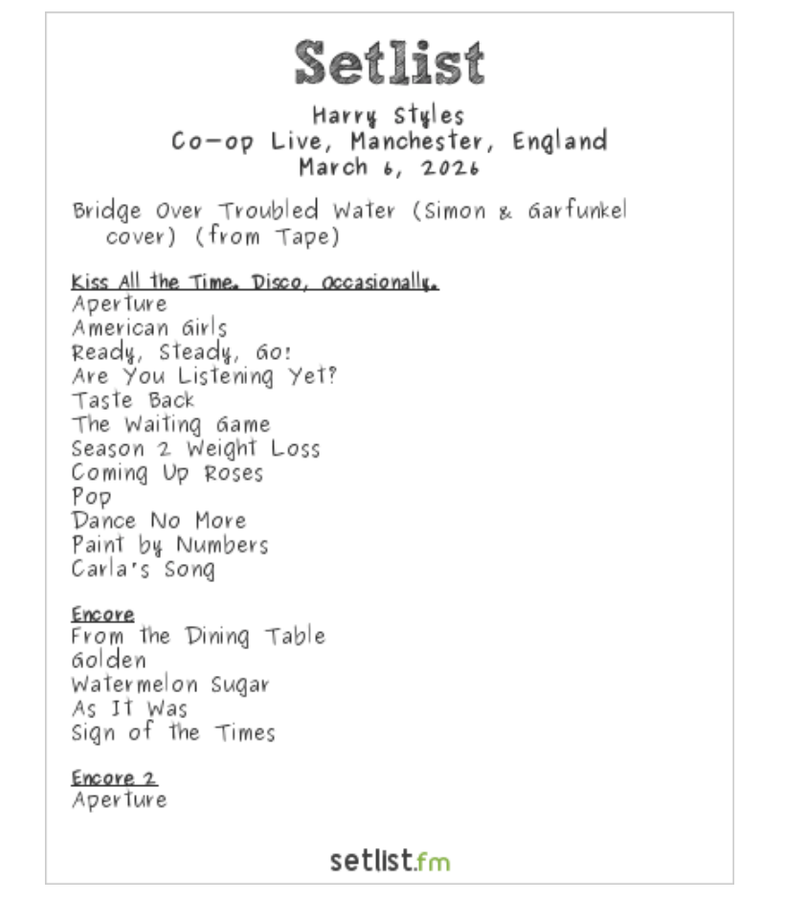 Setlist

Harry Styles
Co-op Live, Manchester, England
March 6, 2026

Bridge Over Troubled Water (Simon & Garfunkel cover) (from Tape)

Kiss All the Time. Disco, Occasionally.
Aperture
American Girls
Ready, Steady, Go!
Are You Listening Yet?
Taste Back
The Waiting Game
Season 2 Weight Loss
Coming Up Roses
Pop
Dance No More
Paint by Numbers
Carla's Song

Encore
From the Dining Table
Golden
Watermelon Sugar
As It Was
Sign of the Times

Encore 2
Aperture

setlist.fm